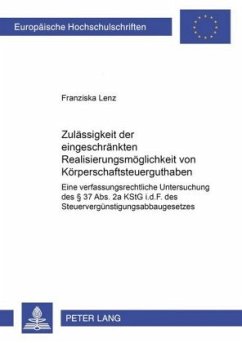 Europäische Hochschulschriften

Franziska Lenz

Zulässigkeit der eingeschränkten Realisierungsmöglichkeit von Körperschaftsteuerguthaben

Eine verfassungsrechtliche Untersuchung des § 37 Abs. 2a KStG i.d.F. des Steuervergünstigungsabbaugesetzes

PETER LANG